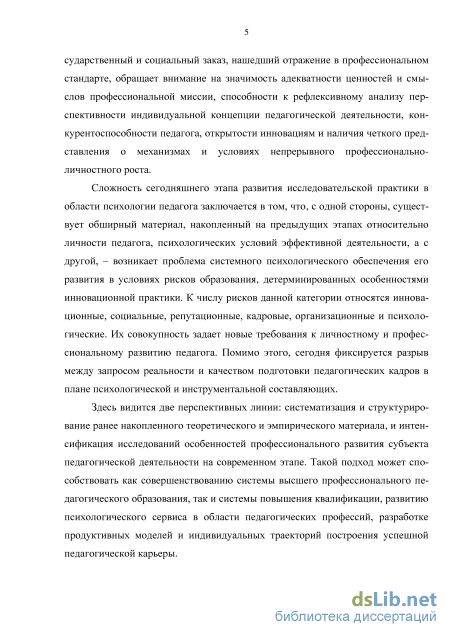 5

сударственный и социальный заказ, нашедший отражение в профессиональном стандарте, обращает внимание на значимость адекватности ценностей и смыслов профессиональной миссии, способности к рефлексивному анализу перспективности индивидуальной концепции педагогической деятельности, конкурентоспособности педагога, открытости инновациям и наличия четкого представления о механизмах и условиях непрерывного профессионально-личностного роста.

Сложность сегодняшнего этапа развития исследовательской практики в области психологии педагога заключается в том, что, с одной стороны, существует обширный материал, накопленный на предыдущих этапах относительно личности педагога, психологических условий эффективной деятельности, а с другой, – возникает проблема системного психологического обеспечения его развития в условиях рисков образования, детерминированных особенностями инновационной практики. К числу рисков данной категории относятся инновационные, социальные, репутационные, кадровые, организационные и психологические. Их совокупность задает новые требования к личностному и профессиональному развитию педагога. Помимо этого, сегодня фиксируется разрыв между запросом реальности и качеством подготовки педагогических кадров в плане психологической и инструментальной составляющих.

Здесь видится две перспективных линии: систематизация и структурирование ранее накопленного теоретического и эмпирического материала, и интенсификация исследований особенностей профессионального развития субъекта педагогической деятельности на современном этапе. Такой подход может способствовать как совершенствованию системы высшего профессионального педагогического образования, так и системы повышения квалификации, развитию психологического сервиса в области педагогических профессий, разработке продуктивных моделей и индивидуальных траекторий построения успешной педагогической карьеры.

dsLib.net
библиотека диссертаций